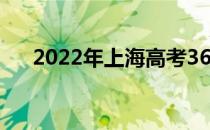 2022年上海高考36